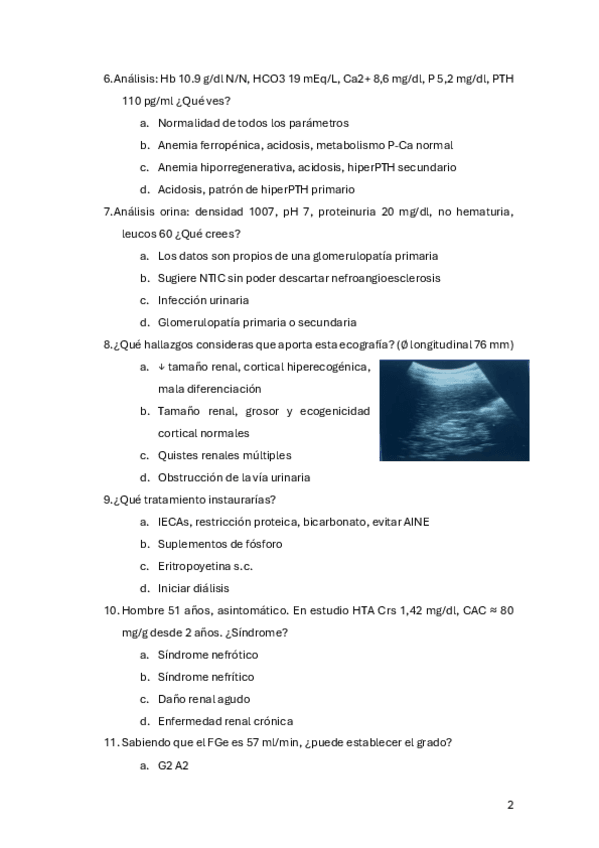 6. Análisis: Hb 10.9 g/dl N/N, HCO3 19 mEq/L, Ca2+ 8,6 mg/dl, P 5,2 mg/dl, PTH 110 pg/ml ¿Qué ves?

a. Normalidad de todos los parámetros
b. Anemia ferropénica, acidosis, metabolismo P-Ca normal
c. Anemia hiporregenerativa, acidosis, hiperPTH secundario
d. Acidosis, patrón de hiperPTH primario

7. Análisis orina: densidad 1007, pH 7, proteinuria 20 mg/dl, no hematuria, leucos 60 ¿Qué crees?

a. Los datos son propios de una glomerulopatía primaria
b. Sugiere NTIC sin poder descartar nefroangioesclerosis
c. Infección urinaria
d. Glomerulopatía primaria o secundaria

8. ¿Qué hallazgos consideras que aporta esta ecografía? (Ø longitudinal 76 mm)

a. ↓ tamaño renal, cortical hiperecogénica, mala diferenciación
b. Tamaño renal, grosor y ecogenicidad cortical normales
c. Quistes renales múltiples
d. Obstrucción de la vía urinaria

9. ¿Qué tratamiento instaurarías?

a. IECAs, restricción proteica, bicarbonato, evitar AINE
b. Suplementos de fósforo
c. Eritropoyetina s.c.
d. Iniciar diálisis

10. Hombre 51 años, asintomático. En estudio HTA Crs 1,42 mg/dl, CAC ≈ 80 mg/g desde 2 años. ¿Síndrome?

a. Síndrome nefrótico
b. Síndrome nefrítico
c. Daño renal agudo
d. Enfermedad renal crónica

11. Sabiendo que el FGe es 57 ml/min, ¿puede establecer el grado?

a. G2 A2

2